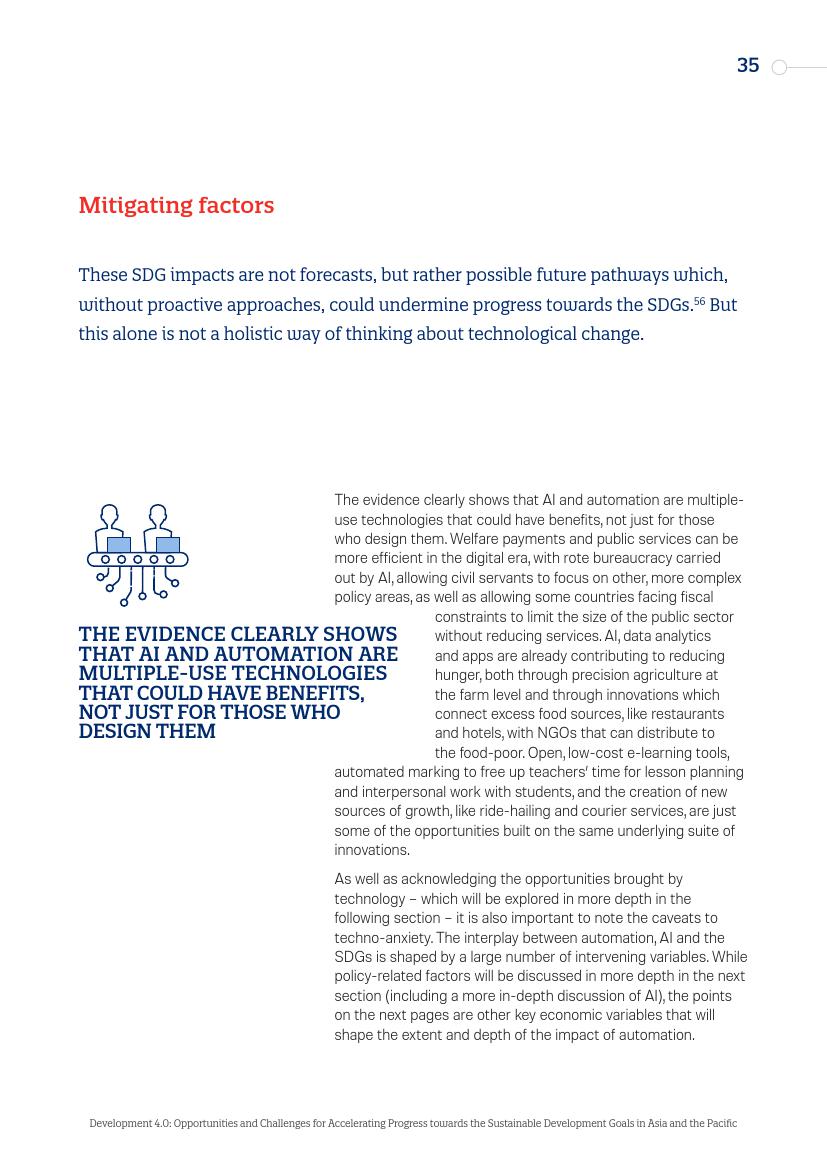 35

Mitigating factors

These SDG impacts are not forecasts, but rather possible future pathways which, without proactive approaches, could undermine progress towards the SDGs.$^{56}$ But this alone is not a holistic way of thinking about technological change.

THE EVIDENCE CLEARLY SHOWS THAT AI AND AUTOMATION ARE MULTIPLE-USE TECHNOLOGIES THAT COULD HAVE BENEFITS, NOT JUST FOR THOSE WHO DESIGN THEM

The evidence clearly shows that AI and automation are multiple-use technologies that could have benefits, not just for those who design them. Welfare payments and public services can be more efficient in the digital era, with rote bureaucracy carried out by AI, allowing civil servants to focus on other, more complex policy areas, as well as allowing some countries facing fiscal constraints to limit the size of the public sector without reducing services. AI, data analytics and apps are already contributing to reducing hunger, both through precision agriculture at the farm level and through innovations which connect excess food sources, like restaurants and hotels, with NGOs that can distribute to the food-poor. Open, low-cost e-learning tools, automated marking to free up teachers' time for lesson planning and interpersonal work with students, and the creation of new sources of growth, like ride-hailing and courier services, are just some of the opportunities built on the same underlying suite of innovations.

As well as acknowledging the opportunities brought by technology – which will be explored in more depth in the following section – it is also important to note the caveats to techno-anxiety. The interplay between automation, AI and the SDGs is shaped by a large number of intervening variables. While policy-related factors will be discussed in more depth in the next section (including a more in-depth discussion of AI), the points on the next pages are other key economic variables that will shape the extent and depth of the impact of automation.

Development 4.0: Opportunities and Challenges for Accelerating Progress towards the Sustainable Development Goals in Asia and the Pacific